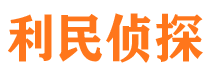 利民侦探